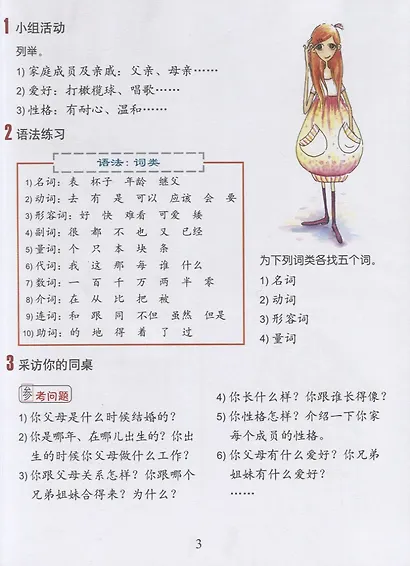 1 小组活动

列举。

1) 家庭成员及亲戚：父亲、母亲……

2) 爱好：打橄榄球、唱歌……

3) 性格：有耐心、温和……

2 语法练习

语法：词类

1) 名词：表 杯子 年龄 继父

2) 动词：去 有 是 可以 应该 会 要

3) 形容词：好 快 难看 可爱 矮

4) 副词：很 都 不 也 又 已经

5) 量词：个 只 本 块 条

6) 代词：我 这 那 每 谁 什么

7) 数词：一 百 千 万 两 半 零

8) 介词：在 从 比 把 被

9) 连词：和 跟 同 不但 虽然 但是

10) 助词：的 地 得 着 了 过

为下列词类各找五个词。

1) 名词

2) 动词

3) 形容词

4) 量词

3 采访你的同桌

参考问题

1) 你父母是什么时候结婚的？

2) 你是哪年、在哪儿出生的？你出生的时候你父母做什么工作？

3) 你跟父母关系怎样？你跟哪个兄弟姐妹合得来？为什么？

4) 你长什么样？你跟谁长得像？

5) 你性格怎样？介绍一下你家每个成员的性格。

6) 你父母有什么爱好？你兄弟姐妹有什么爱好？

……

3